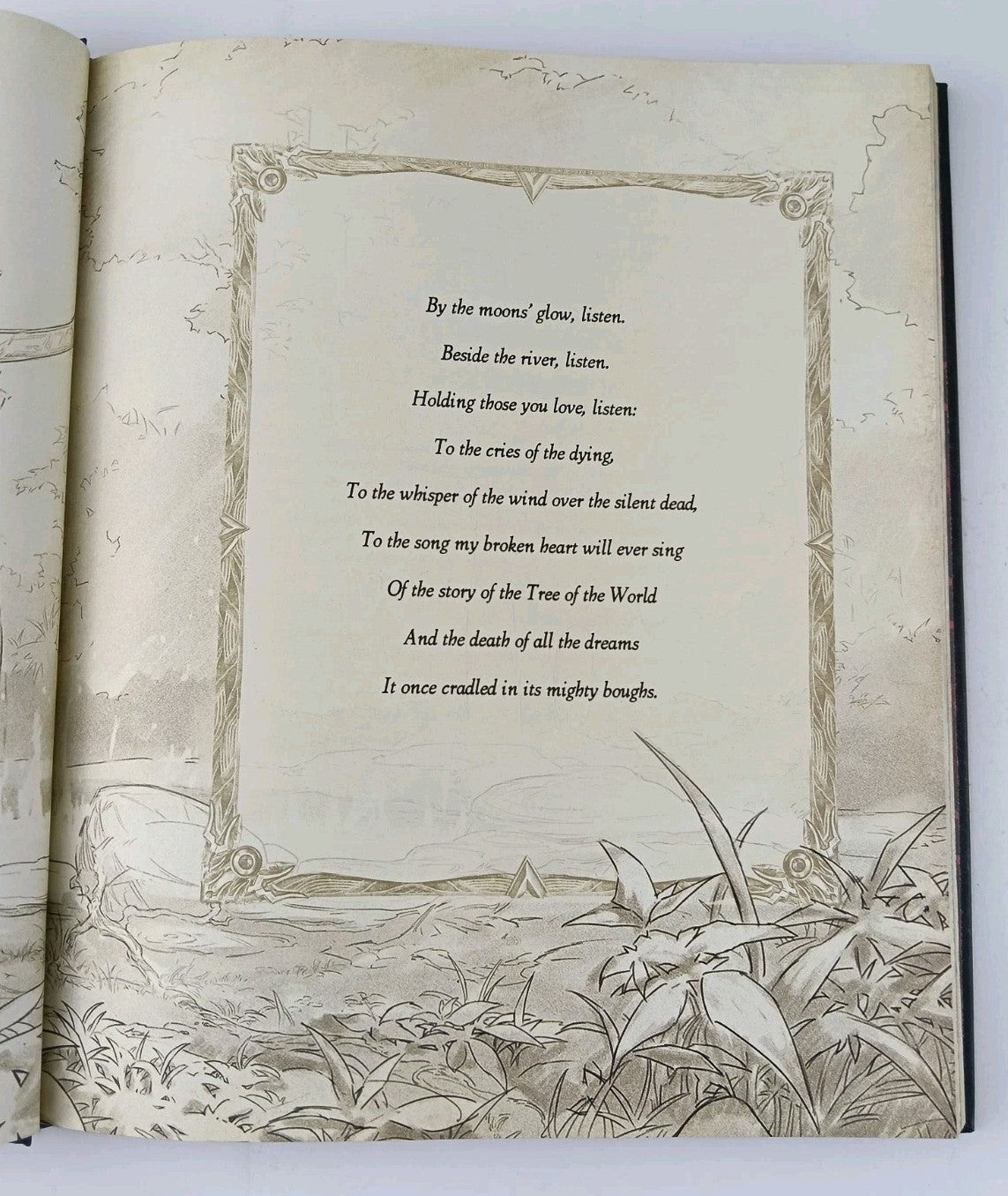 By the moons' glow, listen.
Beside the river, listen.
Holding those you love, listen:
To the cries of the dying,
To the whisper of the wind over the silent dead,
To the song my broken heart will ever sing
Of the story of the Tree of the World
And the death of all the dreams
It once cradled in its mighty boughs.